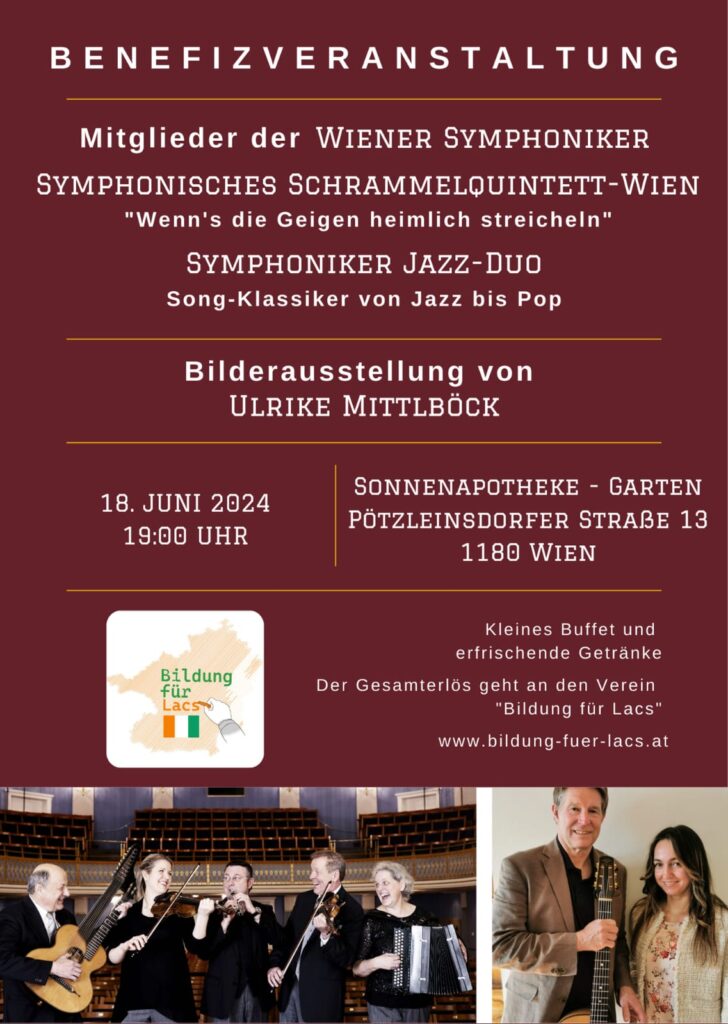 BENEFIZVERANSTALTUNG

Mitglieder der WIENER SYMPHONIKER

SYMPHONISCHES SCHRAMMELQUINTETT-WIEN
"Wenn's die Geigen heimlich streicheln"

SYMPHONIKER JAZZ-DUO
Song-Klassiker von Jazz bis Pop

Bilderausstellung von
ULRIKE MITTLBÖCK

18. JUNI 2024
19:00 UHR

SONNENAPOTHEKE - GARTEN
PÖTZLEINSDORFER STRAßE 13
1180 WIEN

Bildung für Lacs

Kleines Buffet und erfrischende Getränke

Der Gesamterlös geht an den Verein "Bildung für Lacs"

www.bildung-fuer-lacs.at